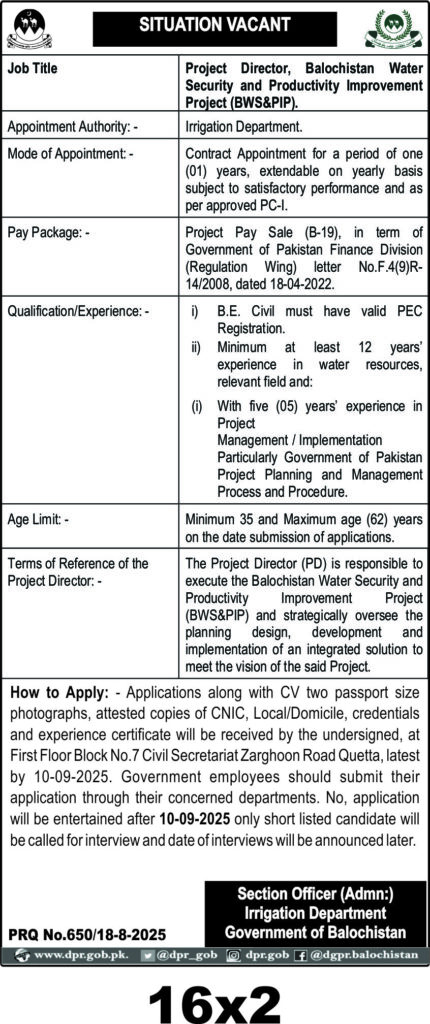 SITUATION VACANT

| Job Title | Project Director, Balochistan Water Security and Productivity Improvement Project (BWS&PIP). |
|---|---|
| Appointment Authority: - | Irrigation Department. |
| Mode of Appointment: - | Contract Appointment for a period of one (01) years, extendable on yearly basis subject to satisfactory performance and as per approved PC-I. |
| Pay Package: - | Project Pay Sale (B-19), in term of Government of Pakistan Finance Division (Regulation Wing) letter No.F.4(9)R-14/2008, dated 18-04-2022. |
| Qualification/Experience: - | i) B.E. Civil must have valid PEC Registration. ii) Minimum at least 12 years' experience in water resources, relevant field and: (i) With five (05) years' experience in Project Management / Implementation Particularly Government of Pakistan Project Planning and Management Process and Procedure. |
| Age Limit: - | Minimum 35 and Maximum age (62) years on the date submission of applications. |
| Terms of Reference of the Project Director: - | The Project Director (PD) is responsible to execute the Balochistan Water Security and Productivity Improvement Project (BWS&PIP) and strategically oversee the planning design, development and implementation of an integrated solution to meet the vision of the said Project. |

How to Apply: - Applications along with CV two passport size photographs, attested copies of CNIC, Local/Domicile, credentials and experience certificate will be received by the undersigned, at First Floor Block No.7 Civil Secretariat Zarghoon Road Quetta, latest by 10-09-2025. Government employees should submit their application through their concerned departments. No, application will be entertained after 10-09-2025 only short listed candidate will be called for interview and date of interviews will be announced later.

Section Officer (Admn:)
Irrigation Department
Government of Balochistan

PRQ No.650/18-8-2025

www.dpr.gob.pk. @dpr_gob dpr.gob @dgpr.balochistan

16x2